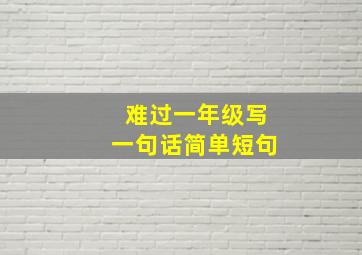 难过一年级写
一句话简单短句